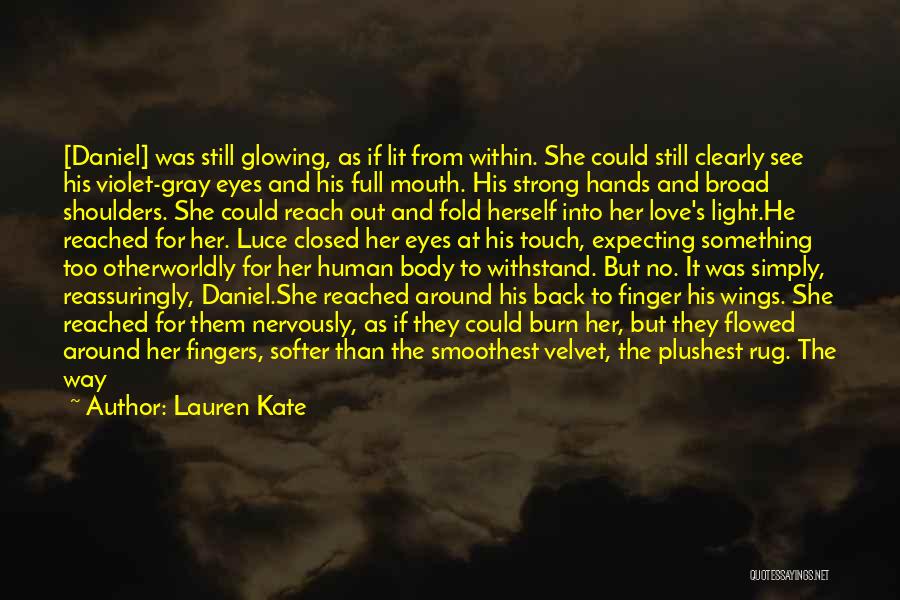 [Daniel] was still glowing, as if lit from within. She could still clearly see his violet-gray eyes and his full mouth. His strong hands and broad shoulders. She could reach out and fold herself into her love's light.He reached for her. Luce closed her eyes at his touch, expecting something too otherworldly for her human body to withstand. But no. It was simply, reassuringly, Daniel.She reached around his back to finger his wings. She reached for them nervously, as if they could burn her, but they flowed around her fingers, softer than the smoothest velvet, the plushest rug. The way

~ Author: Lauren Kate

QUOTESSAYINGS.NET